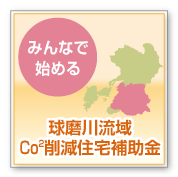 みんなで
始める

球磨川流域
$Co^2$削減住宅補助金